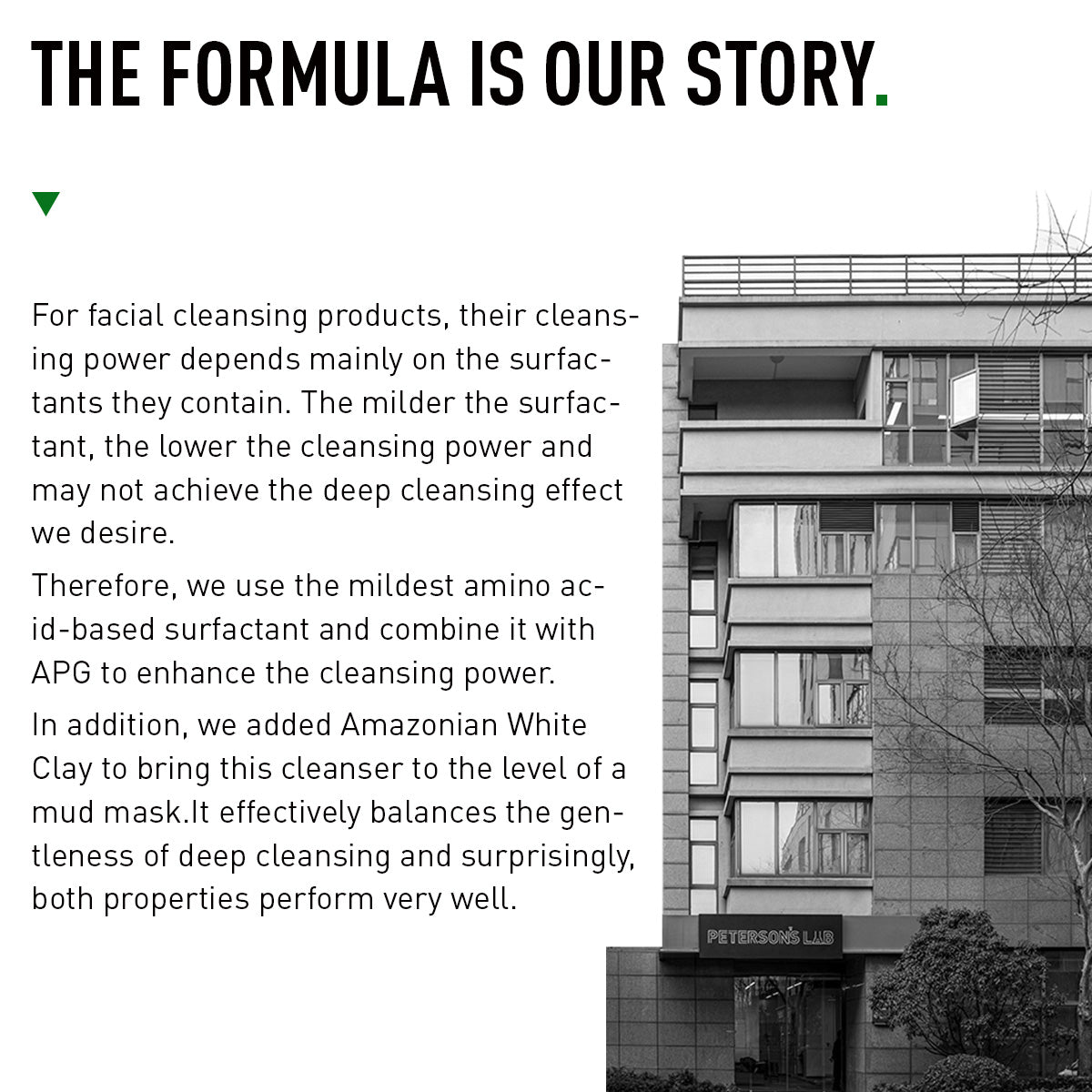 THE FORMULA IS OUR STORY.

For facial cleansing products, their cleansing power depends mainly on the surfactants they contain. The milder the surfactant, the lower the cleansing power and may not achieve the deep cleansing effect we desire.

Therefore, we use the mildest amino acid-based surfactant and combine it with APG to enhance the cleansing power.

In addition, we added Amazonian White Clay to bring this cleanser to the level of a mud mask.It effectively balances the gentleness of deep cleansing and surprisingly, both properties perform very well.

PETERSON'S LAB